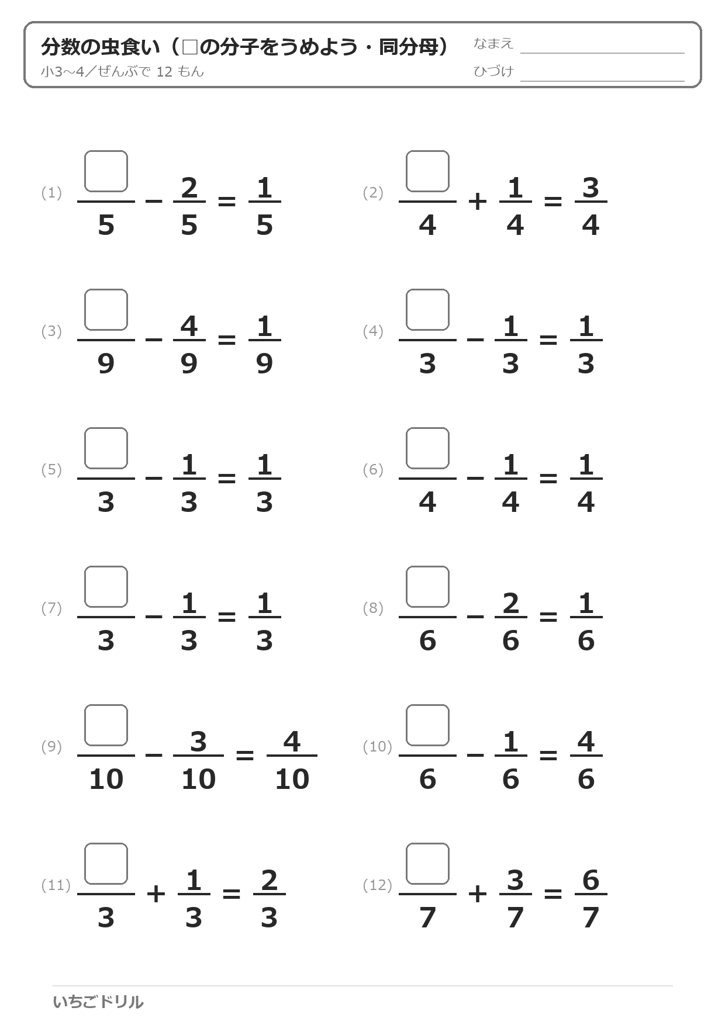 分数の虫食い（□の分子をうめよう・同分母）

小3~4／ぜんぶで12もん

なまえ ____

ひづけ ____

(1) $\frac{\square}{5} - \frac{2}{5} = \frac{1}{5}$

(2) $\frac{\square}{4} + \frac{1}{4} = \frac{3}{4}$

(3) $\frac{\square}{9} - \frac{4}{9} = \frac{1}{9}$

(4) $\frac{\square}{3} - \frac{1}{3} = \frac{1}{3}$

(5) $\frac{\square}{3} - \frac{1}{3} = \frac{1}{3}$

(6) $\frac{\square}{4} - \frac{1}{4} = \frac{1}{4}$

(7) $\frac{\square}{3} - \frac{1}{3} = \frac{1}{3}$

(8) $\frac{\square}{6} - \frac{2}{6} = \frac{1}{6}$

(9) $\frac{\square}{10} - \frac{3}{10} = \frac{4}{10}$

(10) $\frac{\square}{6} - \frac{1}{6} = \frac{4}{6}$

(11) $\frac{\square}{3} + \frac{1}{3} = \frac{2}{3}$

(12) $\frac{\square}{7} + \frac{3}{7} = \frac{6}{7}$

いちごドリル